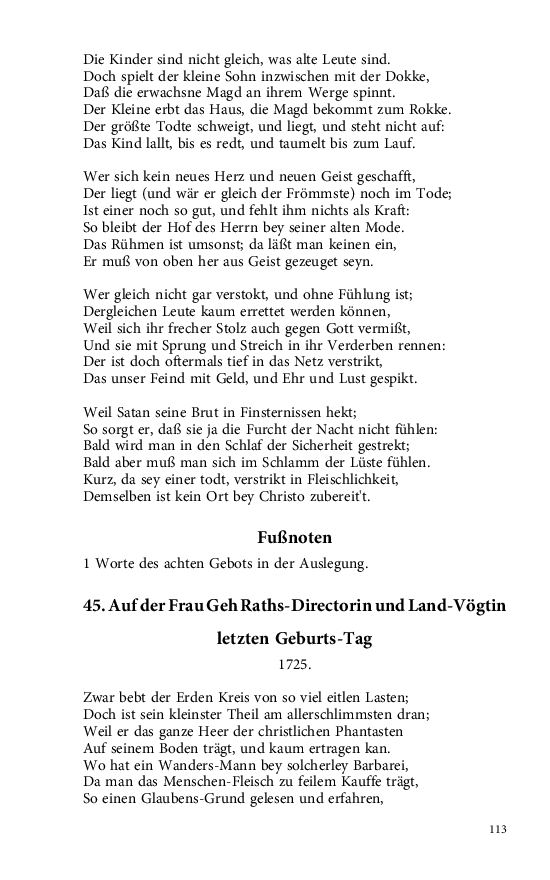 Die Kinder sind nicht gleich, was alte Leute sind.
Doch spielt der kleine Sohn inzwischen mit der Dokke,
Daß die erwachsne Magd an ihrem Werge spinnt.
Der Kleine erbt das Haus, die Magd bekommt zum Rokke.
Der größte Todte schweigt, und liegt, und steht nicht auf:
Das Kind lallt, bis es redt, und taumelt bis zum Lauf.

Wer sich kein neues Herz und neuen Geist geschafft,
Der liegt (und wär er gleich der Frömmste) noch im Tode;
Ist einer noch so gut, und fehlt ihm nichts als Kraft:
So bleibt der Hof des Herrn bey seiner alten Mode.
Das Rühmen ist umsonst; da läßt man keinen ein,
Er muß von oben her aus Geist gezeuget seyn.

Wer gleich nicht gar verstokt, und ohne Fühlung ist;
Dergleichen Leute kaum errettet werden können,
Weil sich ihr frecher Stolz auch gegen Gott vermißt,
Und sie mit Sprung und Streich in ihr Verderben rennen:
Der ist doch oftermals tief in das Netz verstrikt,
Das unser Feind mit Geld, und Ehr und Lust gespikt.

Weil Satan seine Brut in Finsternissen hekt;
So sorgt er, daß sie ja die Furcht der Nacht nicht fühlen:
Bald wird man in den Schlaf der Sicherheit gestrekt;
Bald aber muß man sich im Schlamm der Lüste fühlen.
Kurz, da sey einer todt, verstrikt in Fleischlichkeit,
Demselben ist kein Ort bey Christo zubereit't.

Fußnoten

1 Worte des achten Gebots in der Auslegung.

45. Auf der Frau Geh Raths-Directorin und Land-Vögtin letzten Geburts-Tag

1725.

Zwar bebt der Erden Kreis von so viel eitlen Lasten;
Doch ist sein kleinster Theil am allerschlimmsten dran;
Weil er das ganze Heer der christlichen Phantasten
Auf seinem Boden trägt, und kaum ertragen kan.
Wo hat ein Wanders-Mann bey solcherley Barbarei,
Da man das Menschen-Fleisch zu feilem Kauffe trägt,
So einen Glaubens-Grund gelesen und erfahren,

113